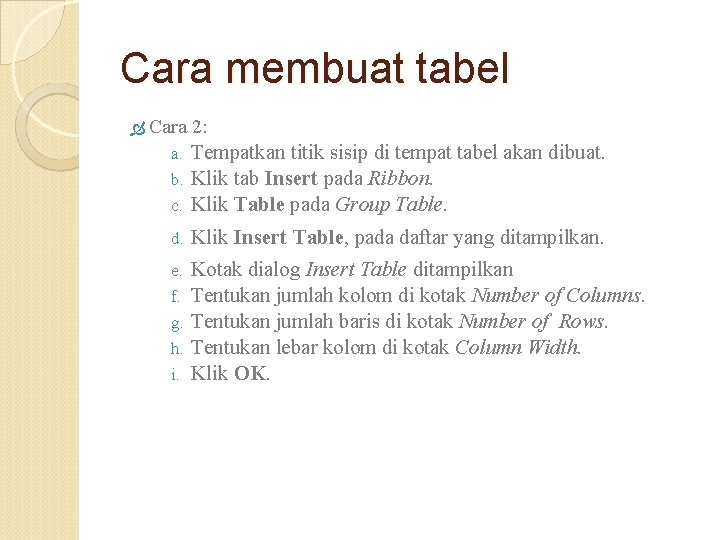 Cara membuat tabel

Cara 2:

a. Tempatkan titik sisip di tempat tabel akan dibuat.
b. Klik tab Insert pada Ribbon.
c. Klik Table pada Group Table.
d. Klik Insert Table, pada daftar yang ditampilkan.
e. Kotak dialog Insert Table ditampilkan
f. Tentukan jumlah kolom di kotak Number of Columns.
g. Tentukan jumlah baris di kotak Number of Rows.
h. Tentukan lebar kolom di kotak Column Width.
i. Klik OK.